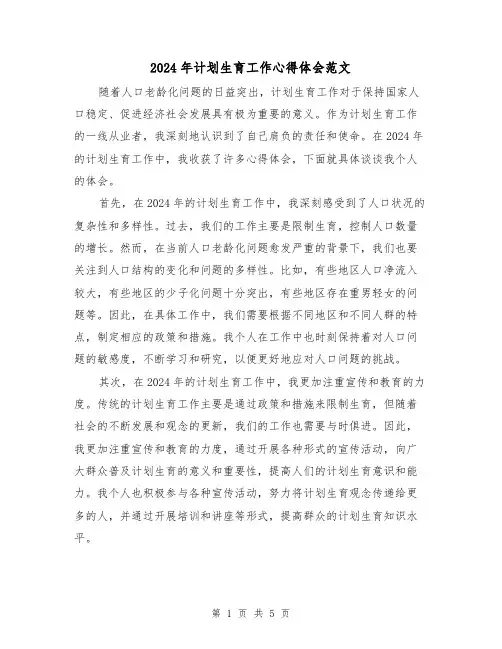 2024 年计划生育工作心得体会范文

随着人口老龄化问题的日益突出，计划生育工作对于保持国家人口稳定、促进经济社会发展具有极为重要的意义。作为计划生育工作的一线从业者，我深刻地认识到了自己肩负的责任和使命。在 2024 年的计划生育工作中，我收获了许多心得体会，下面就具体谈谈我个人的体会。

首先，在 2024 年的计划生育工作中，我深刻感受到了人口状况的复杂性和多样性。过去，我们的工作主要是限制生育，控制人口数量的增长。然而，在当前人口老龄化问题愈发严重的背景下，我们也要关注到人口结构的变化和问题的多样性。比如，有些地区人口净流入较大，有些地区的少子化问题十分突出，有些地区存在重男轻女的问题等。因此，在具体工作中，我们需要根据不同地区和不同人群的特点，制定相应的政策和措施。我个人在工作中也时刻保持着对人口问题的敏感度，不断学习和研究，以便更好地应对人口问题的挑战。

其次，在 2024 年的计划生育工作中，我更加注重宣传和教育的力度。传统的计划生育工作主要是通过政策和措施来限制生育，但随着社会的不断发展和观念的更新，我们的工作也需要与时俱进。因此，我更加注重宣传和教育的力度，通过开展各种形式的宣传活动，向广大群众普及计划生育的意义和重要性，提高人们的计划生育意识和能力。我个人也积极参与各种宣传活动，努力将计划生育观念传递给更多的人，并通过开展培训和讲座等形式，提高群众的计划生育知识水平。

第 1 页 共 5 页